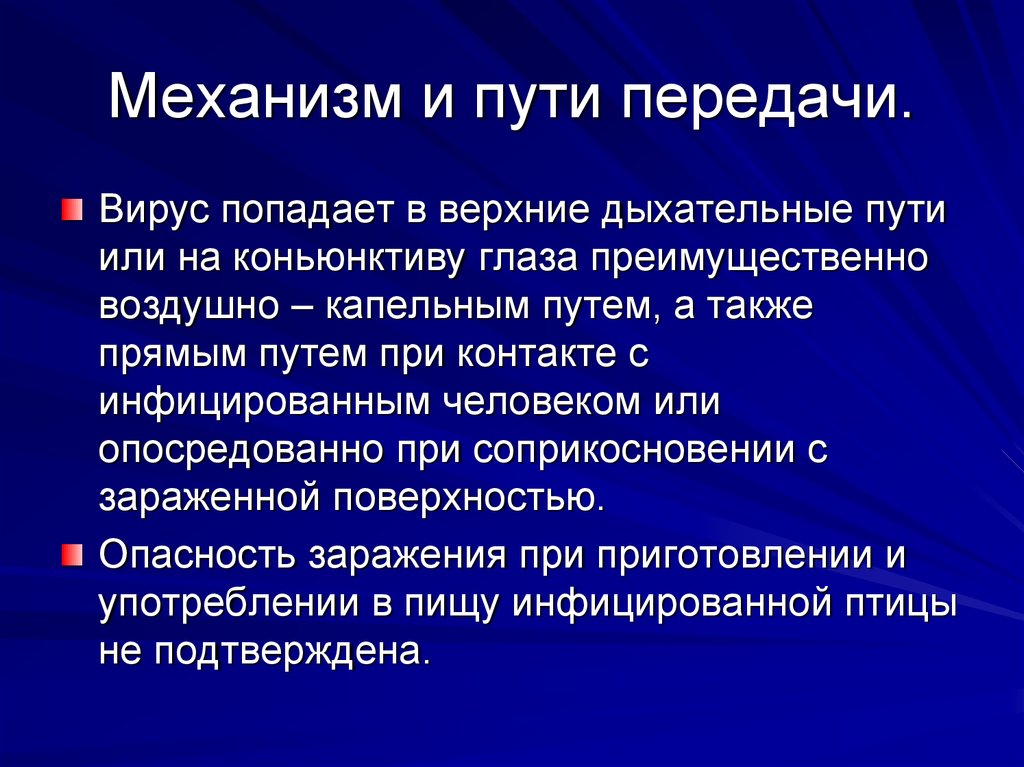 Механизм и пути передачи.

Вирус попадает в верхние дыхательные пути или на коньюнктиву глаза преимущественно воздушно – капельным путем, а также прямым путем при контакте с инфицированным человеком или опосредованно при соприкосновении с зараженной поверхностью.

Опасность заражения при приготовлении и употреблении в пищу инфицированной птицы не подтверждена.